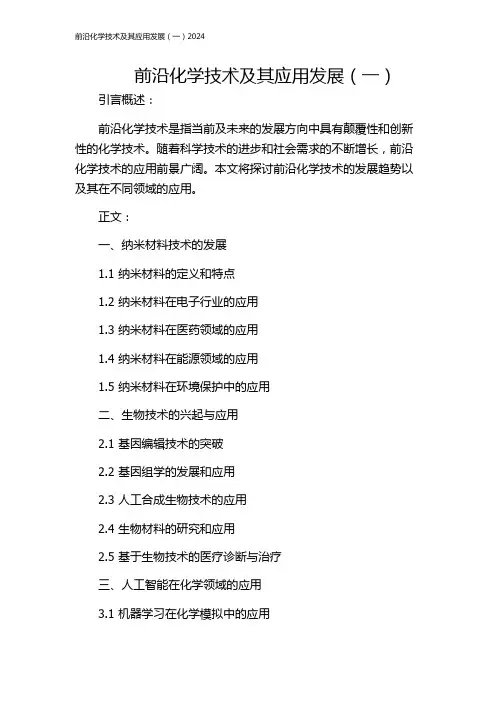 前沿化学技术及其应用发展（一）2024

前沿化学技术及其应用发展（一）

引言概述：

前沿化学技术是指当前及未来的发展方向中具有颠覆性和创新性的化学技术。随着科学技术的进步和社会需求的不断增长，前沿化学技术的应用前景广阔。本文将探讨前沿化学技术的发展趋势以及其在不同领域的应用。

正文：

一、纳米材料技术的发展

1.1 纳米材料的定义和特点

1.2 纳米材料在电子行业的应用

1.3 纳米材料在医药领域的应用

1.4 纳米材料在能源领域的应用

1.5 纳米材料在环境保护中的应用

二、生物技术的兴起与应用

2.1 基因编辑技术的突破

2.2 基因组学的发展和应用

2.3 人工合成生物技术的应用

2.4 生物材料的研究和应用

2.5 基于生物技术的医疗诊断与治疗

三、人工智能在化学领域的应用

3.1 机器学习在化学模拟中的应用